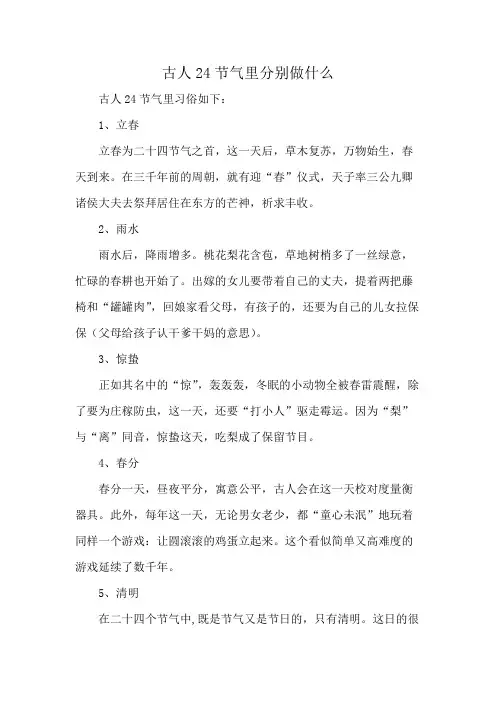 古人24节气里分别做什么

古人24节气里习俗如下：

1、立春

立春为二十四节气之首，这一天后，草木复苏，万物始生，春天到来。在三千年前的周朝，就有迎“春”仪式，天子率三公九卿诸侯大夫去祭拜居住在东方的芒神，祈求丰收。

2、雨水

雨水后，降雨增多。桃花梨花含苞，草地树梢多了一丝绿意，忙碌的春耕也开始了。出嫁的女儿要带着自己的丈夫，提着两把藤椅和“罐罐肉”，回娘家看父母，有孩子的，还要为自己的儿女拉保保（父母给孩子认干爹干妈的意思）。

3、惊蛰

正如其名中的“惊”，轰轰轰，冬眠的小动物全被春雷震醒，除了要为庄稼防虫，这一天，还要“打小人”驱走霉运。因为“梨”与“离”同音，惊蛰这天，吃梨成了保留节目。

4、春分

春分一天，昼夜平分，寓意公平，古人会在这一天校对度量衡器具。此外，每年这一天，无论男女老少，都“童心未泯”地玩着同样一个游戏：让圆滚滚的鸡蛋立起来。这个看似简单又高难度的游戏延续了数千年。

5、清明

在二十四个节气中，既是节气又是节日的，只有清明。这日的很